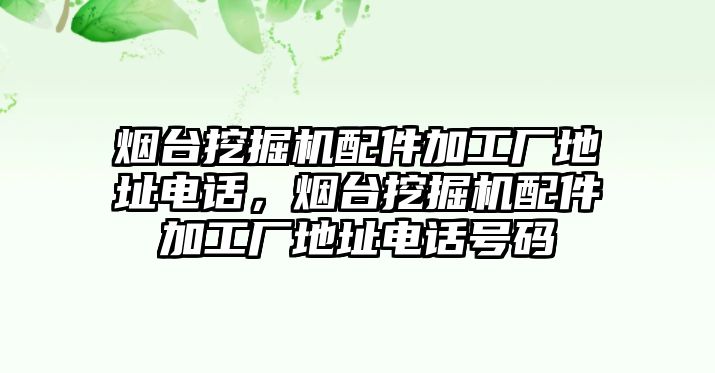 烟台挖掘机配件加工厂地址电话，烟台挖掘机配件加工厂地址电话号码